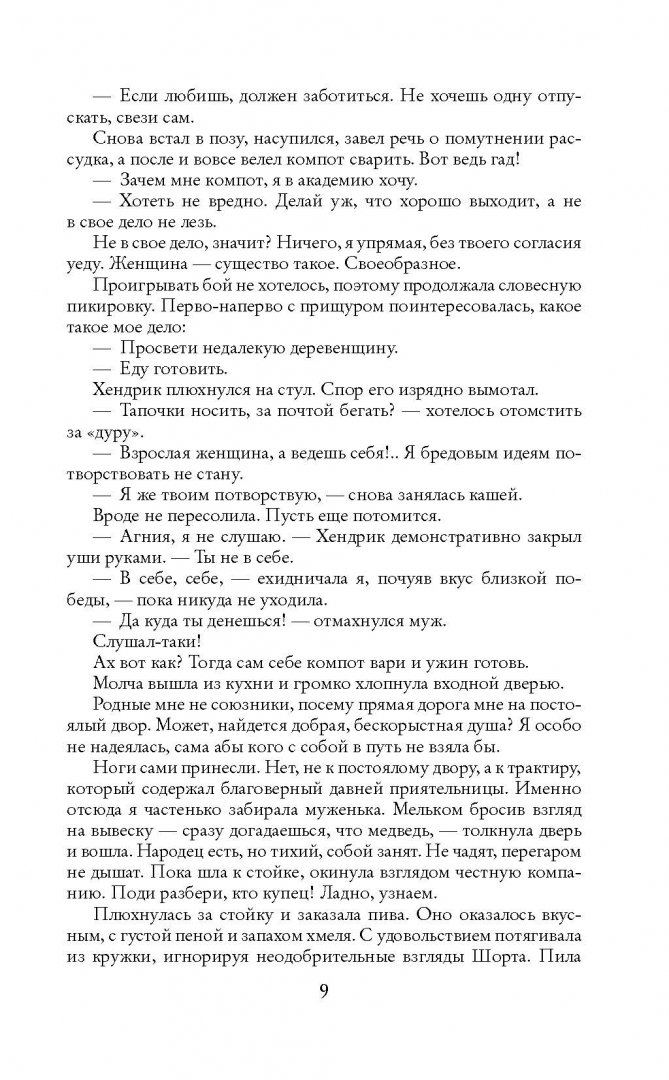 — Если любишь, должен заботиться. Не хочешь одну отпускать, свези сам.

Снова встал в позу, насупился, завел речь о помутнении рассудка, а после и вовсе велел компот сварить. Вот ведь гад!

— Зачем мне компот, я в академию хочу.

— Хотеть не вредно. Делай уж, что хорошо выходит, а не в свое дело не лезь.

Не в свое дело, значит? Ничего, я упрямая, без твоего согласия уеду. Женщина — существо такое. Своеобразное.

Проигрывать бой не хотелось, поэтому продолжала словесную пикировку. Перво-наперво с прищуром поинтересовалась, какое такое мое дело:

— Просвети недалекую деревенщину.

— Еду готовить.

Хендрик плюхнулся на стул. Спор его изрядно вымотал.

— Тапочки носить, за почтой бегать? — хотелось отомстить за «дуру».

— Взрослая женщина, а ведешь себя!.. Я бредовым идеям потворствовать не стану.

— Я же твоим потворствую, — снова занялась кашей.

Вроде не пересолила. Пусть еще потомится.

— Агния, я не слушаю. — Хендрик демонстративно закрыл уши руками. — Ты не в себе.

— В себе, себе, — ехидничала я, почуяв вкус близкой победы, — пока никуда не уходила.

— Да куда ты денешься! — отмахнулся муж.

Слушал-таки!

Ах вот как? Тогда сам себе компот вари и ужин готовь.

Молча вышла из кухни и громко хлопнула входной дверью.

Родные мне не союзники, посему прямая дорога мне на постоялый двор. Может, найдется добрая, бескорыстная душа? Я особо не надеялась, сама абы кого с собой в путь не взяла бы.

Ноги сами принесли. Нет, не к постоялому двору, а к трактиру, который содержал благоверный давней приятельницы. Именно отсюда я частенько забирала муженька. Мельком бросив взгляд на вывеску — сразу догадаешься, что медведь, — толкнула дверь и вошла. Народец есть, но тихий, собой занят. Не чадят, перегаром не дышат. Пока шла к стойке, окинула взглядом честную компанию. Поди разбери, кто купец! Ладно, узнаем.

Плюхнулась за стойку и заказала пива. Оно оказалось вкусным, с густой пеной и запахом хмеля. С удовольствием потягивала из кружки, игнорируя неодобрительные взгляды Шорта. Пила

9